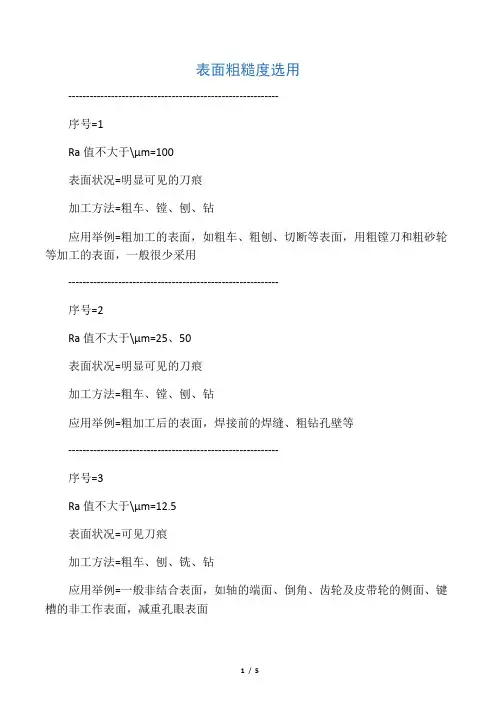 表面粗糙度选用

------------------------------------------------------------

序号=1

Ra 值不大于\μm=100

表面状况=明显可见的刀痕

加工方法=粗车、镗、刨、钻

应用举例=粗加工的表面，如粗车、粗刨、切断等表面，用粗镗刀和粗砂轮等加工的表面，一般很少采用

------------------------------------------------------------

序号=2

Ra 值不大于\μm=25、50

表面状况=明显可见的刀痕

加工方法=粗车、镗、刨、钻

应用举例=粗加工后的表面，焊接前的焊缝、粗钻孔壁等

------------------------------------------------------------

序号=3

Ra 值不大于\μm=12.5

表面状况=可见刀痕

加工方法=粗车、刨、铣、钻

应用举例=一般非结合表面，如轴的端面、倒角、齿轮及皮带轮的侧面、键槽的非工作表面，减重孔眼表面

1 / 5